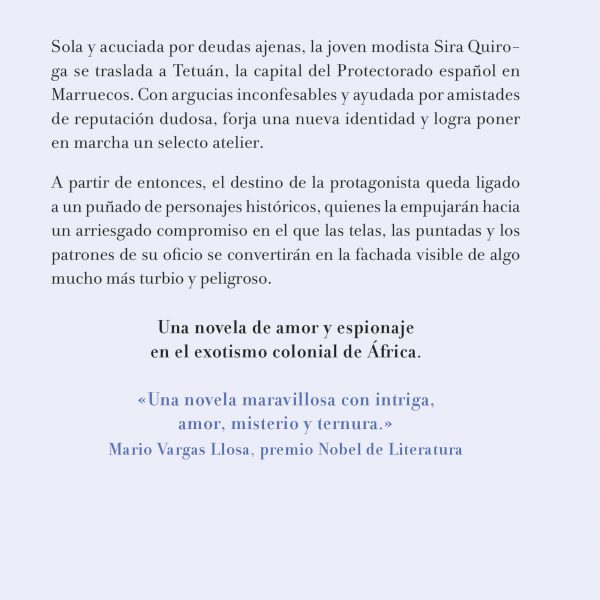 Sola y acuciada por deudas ajenas, la joven modista Sira Quiroga se traslada a Tetuán, la capital del Protectorado español en Marruecos. Con argucias inconfesables y ayudada por amistades de reputación dudosa, forja una nueva identidad y logra poner en marcha un selecto atelier.

A partir de entonces, el destino de la protagonista queda ligado a un puñado de personajes históricos, quienes la empujarán hacia un arriesgado compromiso en el que las telas, las puntadas y los patrones de su oficio se convertirán en la fachada visible de algo mucho más turbio y peligroso.

Una novela de amor y espionaje
en el exotismo colonial de África.

«Una novela maravillosa con intriga,
amor, misterio y ternura.»
Mario Vargas Llosa, premio Nobel de Literatura